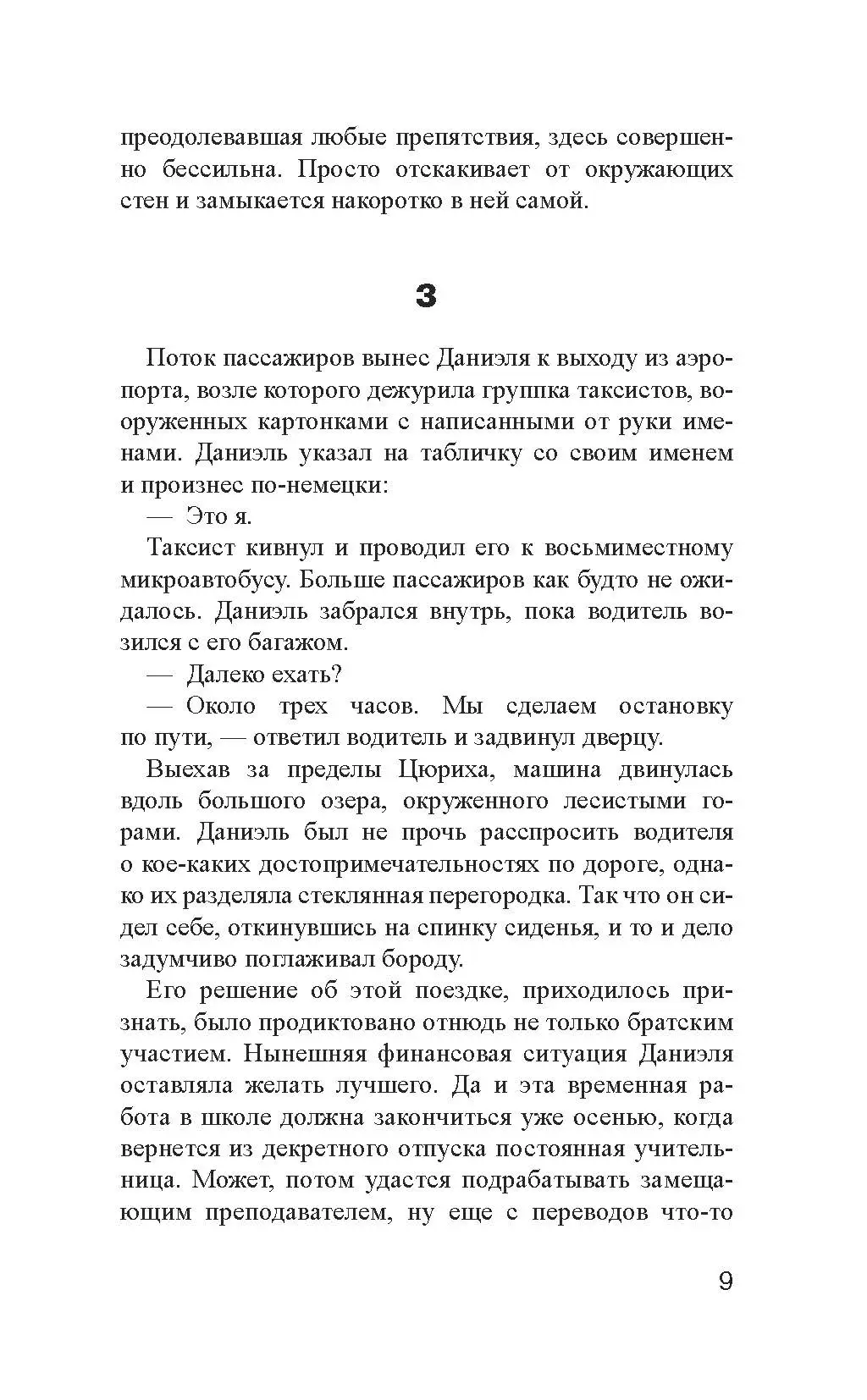 преодолевавшая любые препятствия, здесь совершенно бессильна. Просто отскакивает от окружающих стен и замыкается накоротко в ней самой.

3

Поток пассажиров вынес Даниэля к выходу из аэропорта, возле которого дежурила группка таксистов, вооруженных картонками с написанными от руки именами. Даниэль указал на табличку со своим именем и произнес по-немецки:

— Это я.

Таксист кивнул и проводил его к восьмиместному микроавтобусу. Больше пассажиров как будто не ожидалось. Даниэль забрался внутрь, пока водитель возился с его багажом.

— Далеко ехать?

— Около трех часов. Мы сделаем остановку по пути, — ответил водитель и задвинул дверцу.

Выехав за пределы Цюриха, машина двинулась вдоль большого озера, окруженного лесистыми горами. Даниэль был не прочь расспросить водителя о кое-каких достопримечательностях по дороге, однако их разделяла стеклянная перегородка. Так что он сидел себе, откинувшись на спинку сиденья, и то и дело задумчиво поглаживал бороду.

Его решение об этой поездке, приходилось признать, было продиктовано отнюдь не только братским участием. Нынешняя финансовая ситуация Даниэля оставляла желать лучшего. Да и эта временная работа в школе должна закончиться уже осенью, когда вернется из декретного отпуска постоянная учительница. Может, потом удастся подрабатывать замещающим преподавателем, ну еще с переводов что-то

9